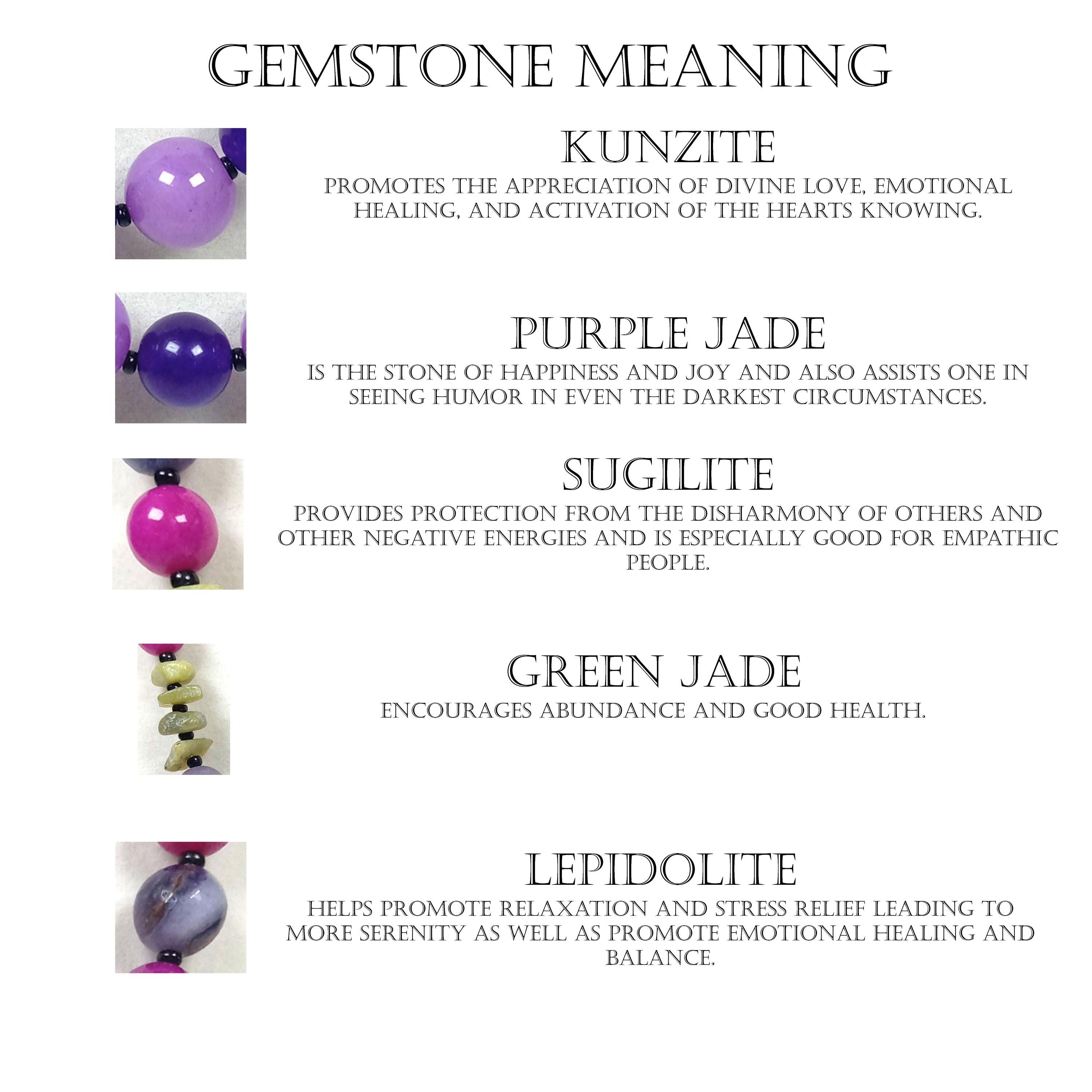 GEMSTONE MEANING

KUNZITE

PROMOTES THE APPRECIATION OF DIVINE LOVE, EMOTIONAL HEALING, AND ACTIVATION OF THE HEARTS KNOWING.

PURPLE JADE

IS THE STONE OF HAPPINESS AND JOY AND ALSO ASSISTS ONE IN SEEING HUMOR IN EVEN THE DARKEST CIRCUMSTANCES.

SUGILITE

PROVIDES PROTECTION FROM THE DISHARMONY OF OTHERS AND OTHER NEGATIVE ENERGIES AND IS ESPECIALLY GOOD FOR EMPATHIC PEOPLE.

GREEN JADE

ENCOURAGES ABUNDANCE AND GOOD HEALTH.

LEPIDOLITE

HELPS PROMOTE RELAXATION AND STRESS RELIEF LEADING TO MORE SERENITY AS WELL AS PROMOTE EMOTIONAL HEALING AND BALANCE.